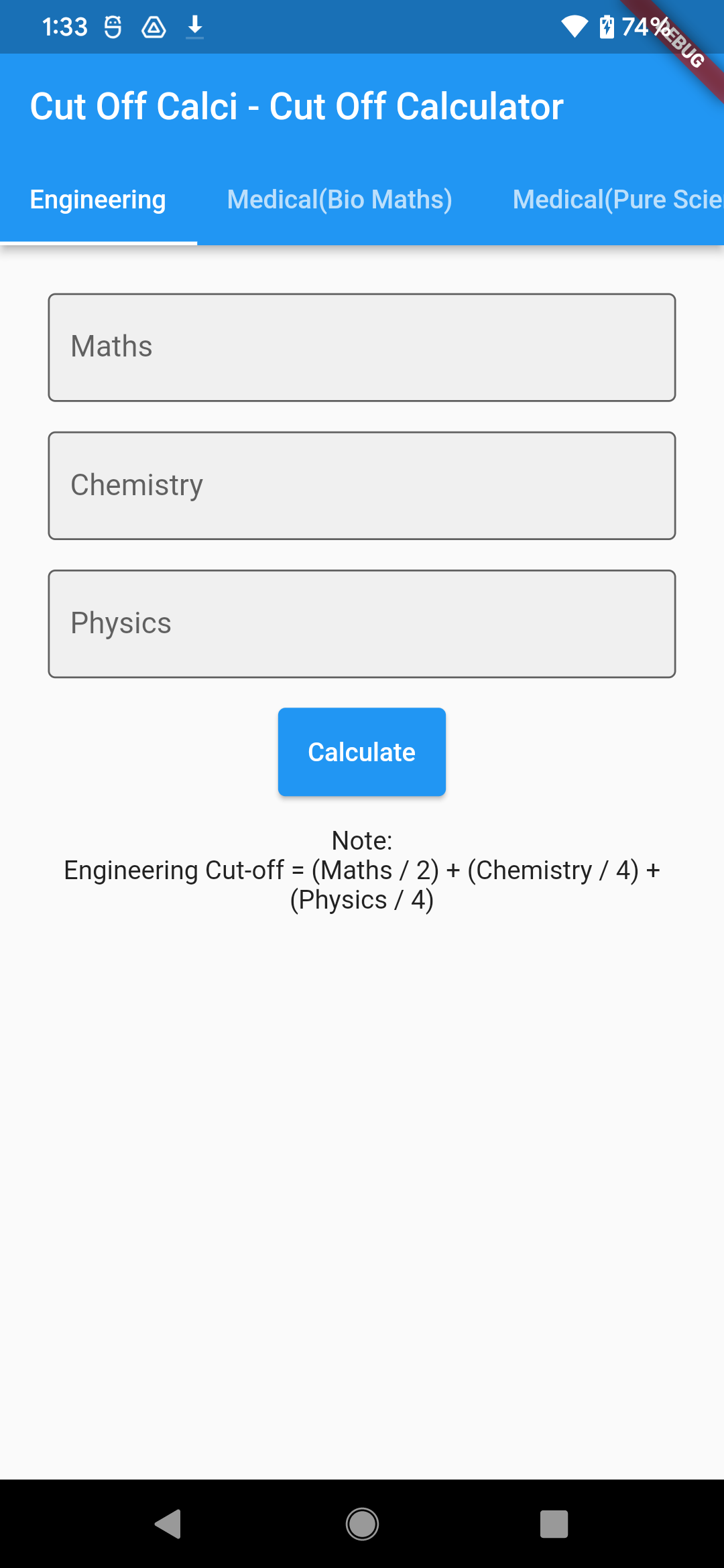 1:33 74% EBUG

Cut Off Calci - Cut Off Calculator

Engineering Medical(Bio Maths) Medical(Pure Scie

Maths

Chemistry

Physics

Calculate

Note:
Engineering Cut-off = (Maths / 2) + (Chemistry / 4) + (Physics / 4)